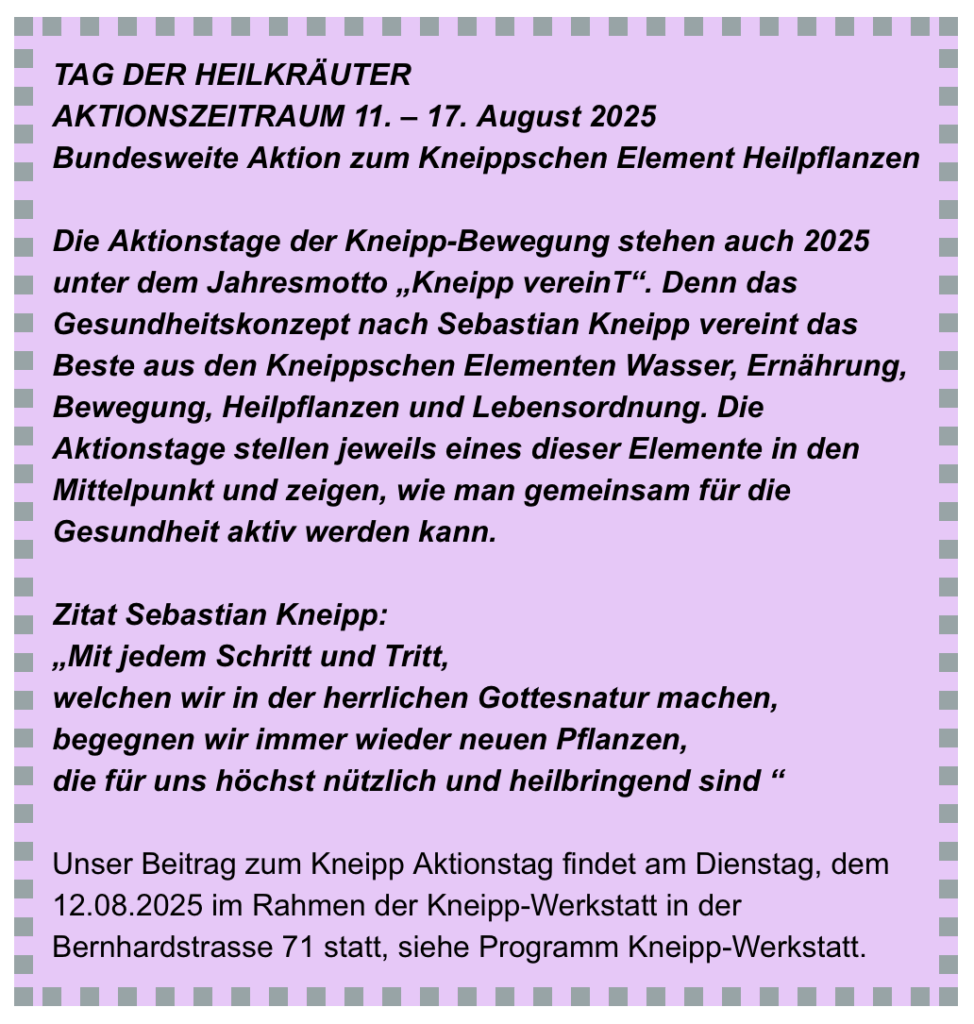 TAG DER HEILKRÄUTER
AKTIONSZEITRAUM 11. – 17. August 2025
Bundesweite Aktion zum Kneippschen Element Heilpflanzen

Die Aktionstage der Kneipp-Bewegung stehen auch 2025 unter dem Jahresmotto „Kneipp vereinT“. Denn das Gesundheitskonzept nach Sebastian Kneipp vereint das Beste aus den Kneippschen Elementen Wasser, Ernährung, Bewegung, Heilpflanzen und Lebensordnung. Die Aktionstage stellen jeweils eines dieser Elemente in den Mittelpunkt und zeigen, wie man gemeinsam für die Gesundheit aktiv werden kann.

Zitat Sebastian Kneipp:
„Mit jedem Schritt und Tritt,
welchen wir in der herrlichen Gottesnatur machen,
begegnen wir immer wieder neuen Pflanzen,
die für uns höchst nützlich und heilbringend sind “

Unser Beitrag zum Kneipp Aktionstag findet am Dienstag, dem 12.08.2025 im Rahmen der Kneipp-Werkstatt in der Bernhardstrasse 71 statt, siehe Programm Kneipp-Werkstatt.